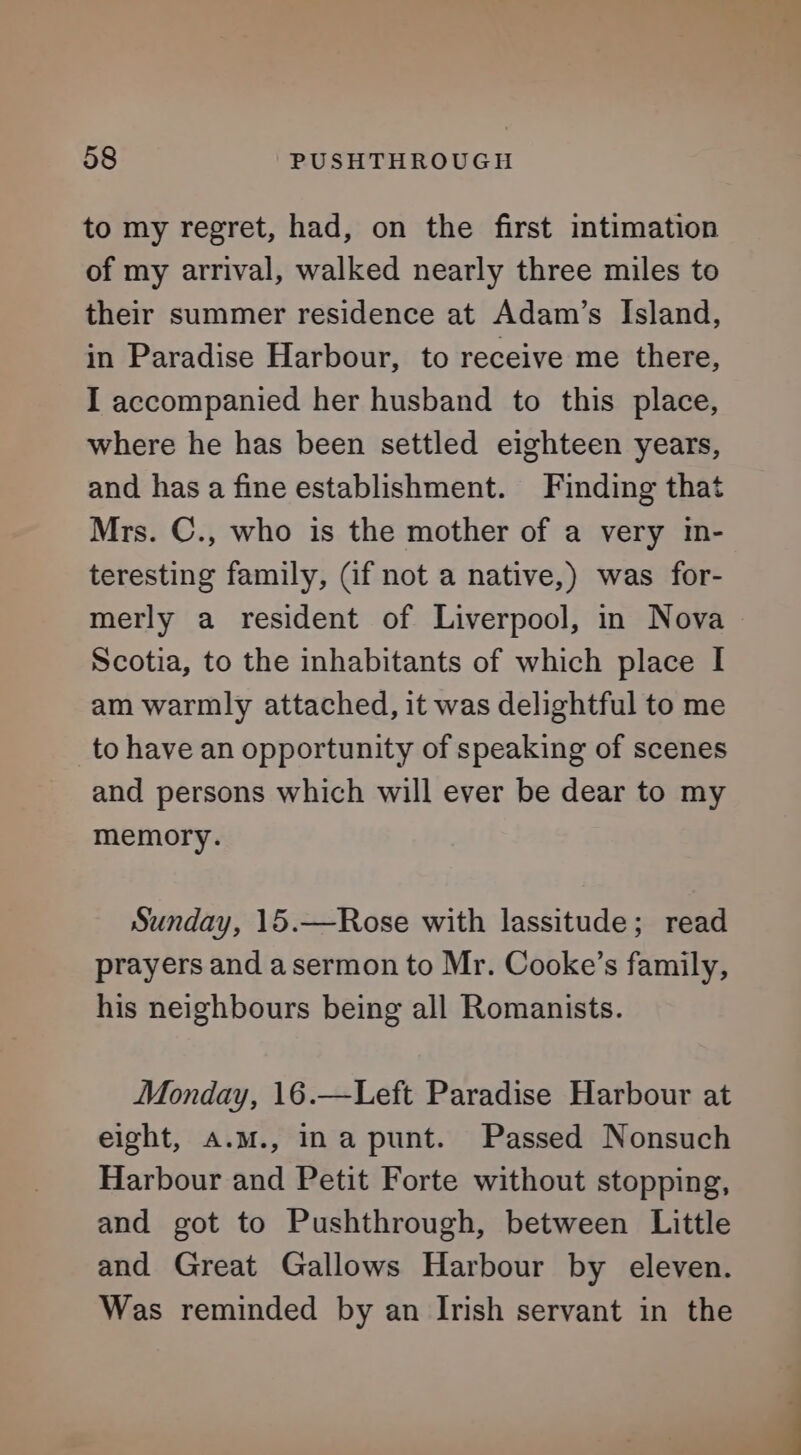 58 PUSHTHROUGH

to my regret, had, on the first intimation of my arrival, walked nearly three miles to their summer residence at Adam's Island, in Paradise Harbour, to receive me there, I accompanied her husband to this place, where he has been settled eighteen years, and has a fine establishment. Finding that Mrs. C., who is the mother of a very interesting family, (if not a native,) was formerly a resident of Liverpool, in Nova Scotia, to the inhabitants of which place I am warmly attached, it was delightful to me to have an opportunity of speaking of scenes and persons which will ever be dear to my memory.

Sunday, 15.—Rose with lassitude; read prayers and a sermon to Mr. Cooke's family, his neighbours being all Romanists.

Monday, 16.—Left Paradise Harbour at eight, A.M., in a punt. Passed Nonsuch Harbour and Petit Forte without stopping, and got to Pushthrough, between Little and Great Gallows Harbour by eleven. Was reminded by an Irish servant in the